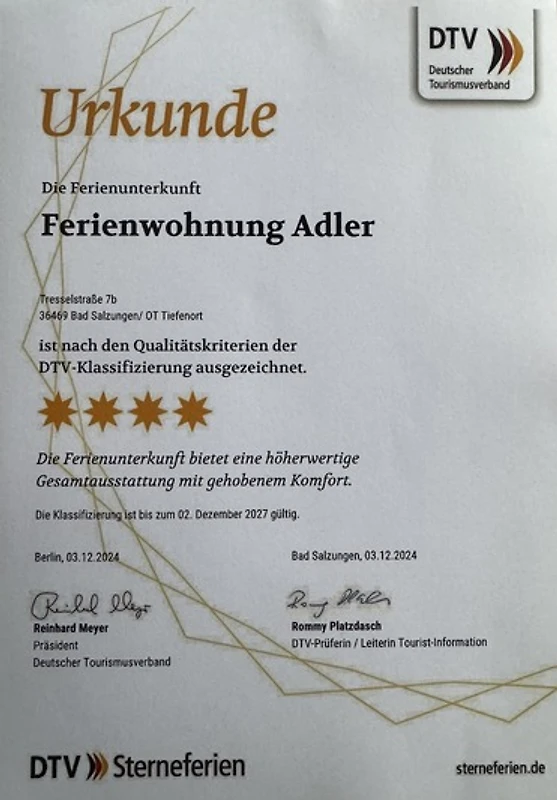 DTV
Deutscher
Tourismusverband

Urkunde

Die Ferienunterkunft

Ferienwohnung Adler

Tresselstraße 7b
36469 Bad Salzungen/ OT Tiefenort

ist nach den Qualitätskriterien der DTV-Klassifizierung ausgezeichnet.

Die Ferienunterkunft bietet eine höherwertige Gesamtausstattung mit gehobenem Komfort.

Die Klassifizierung ist bis zum 02. Dezember 2027 gültig.

Berlin, 03.12.2024

Reinhard Meyer
Präsident
Deutscher Tourismusverband

Bad Salzungen, 03.12.2024

Rommy Platzdasch
DTV-Prüferin / Leiterin Tourist-Information

DTV Sterneferien

sterneferien.de